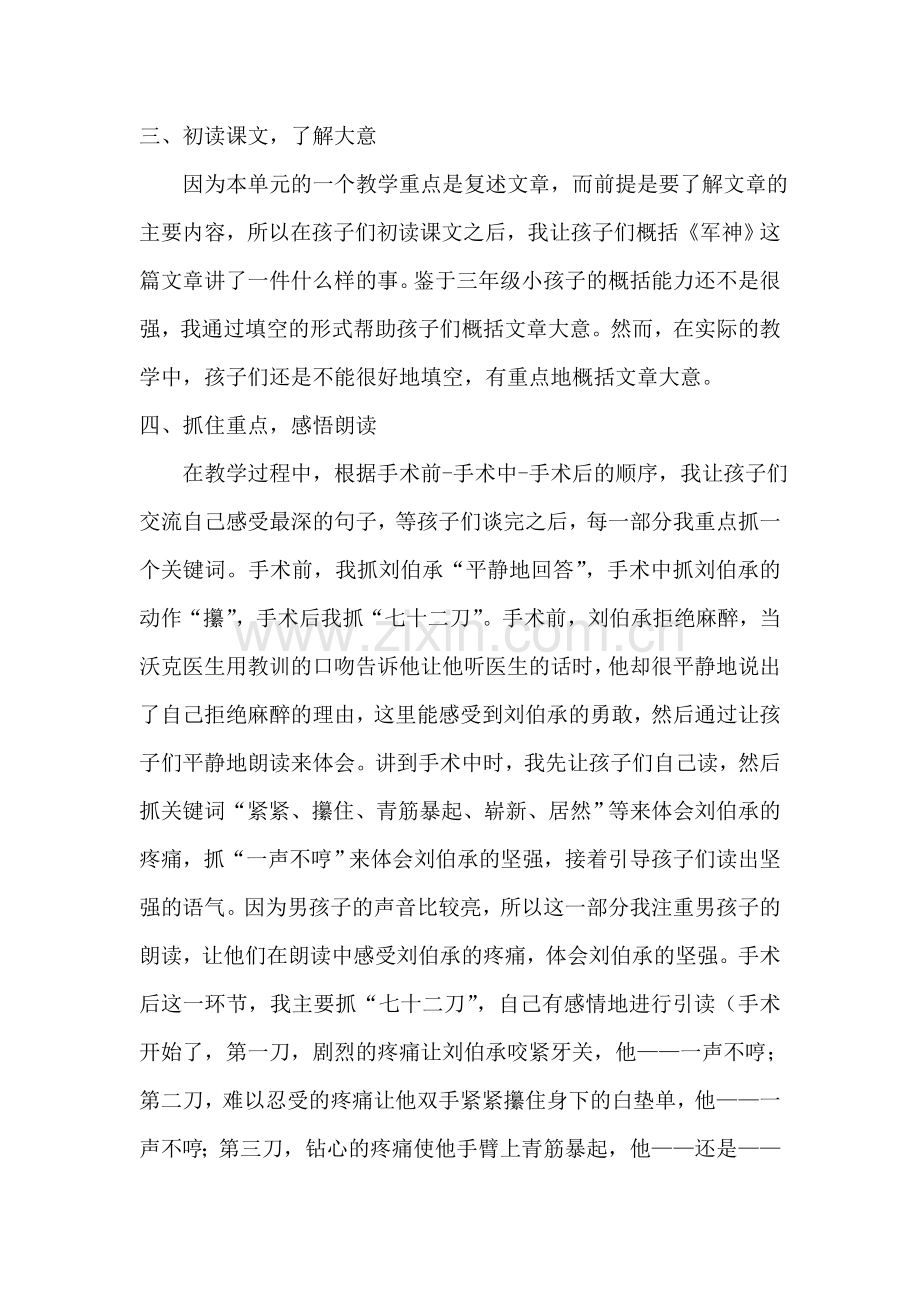 三、初读课文，了解大意

因为本单元的一个教学重点是复述文章，而前提是要了解文章的主要内容，所以在孩子们初读课文之后，我让孩子们概括《军神》这篇文章讲了一件什么样的事。鉴于三年级小孩子的概括能力还不是很强，我通过填空的形式帮助孩子们概括文章大意。然而，在实际的教学中，孩子们还是不能很好地填空，有重点地概括文章大意。

四、抓住重点，感悟朗读

在教学过程中，根据手术前-手术中-手术后的顺序，我让孩子们交流自己感受最深的句子，等孩子们谈完之后，每一部分我重点抓一个关键词。手术前，我抓刘伯承“平静地回答”，手术中抓刘伯承的动作“攥”，手术后我抓“七十二刀”。手术前，刘伯承拒绝麻醉，当沃克医生用教训的口吻告诉他让他听医生的话时，他却很平静地说出了自己拒绝麻醉的理由，这里能感受到刘伯承的勇敢，然后通过让孩子们平静地朗读来体会。讲到手术中时，我先让孩子们自己读，然后抓关键词“紧紧、攥住、青筋暴起、崭新、居然”等来体会刘伯承的疼痛，抓“一声不哼”来体会刘伯承的坚强，接着引导孩子们读出坚强的语气。因为男孩子的声音比较亮，所以这一部分我注重男孩子的朗读，让他们在朗读中感受刘伯承的疼痛，体会刘伯承的坚强。手术后这一环节，我主要抓“七十二刀”，自己有感情地进行引读（手术开始了，第一刀，剧烈的疼痛让刘伯承咬紧牙关，他——一声不哼；第二刀，难以忍受的疼痛让他双手紧紧攥住身下的白垫单，他——一声不哼；第三刀，钻心的疼痛使他手臂上青筋暴起，他——还是——

www.zixin.com.cn